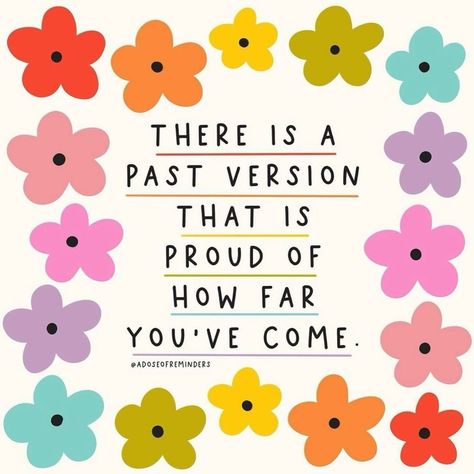 THERE IS A PAST VERSION THAT IS PROUD OF HOW FAR YOU'VE COME.

@ADOSEOFREMINDERS